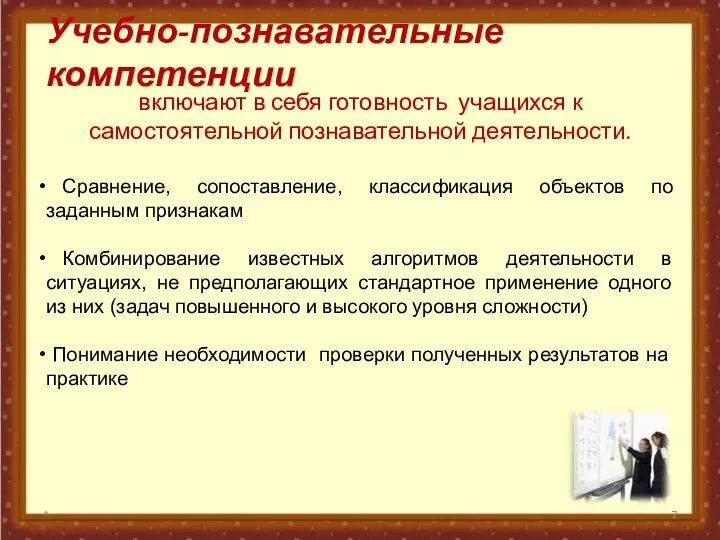 Учебно-познавательные компетенции

включают в себя готовность учащихся к самостоятельной познавательной деятельности.

• Сравнение, сопоставление, классификация объектов по заданным признакам

• Комбинирование известных алгоритмов деятельности в ситуациях, не предполагающих стандартное применение одного из них (задач повышенного и высокого уровня сложности)

• Понимание необходимости проверки полученных результатов на практике

7